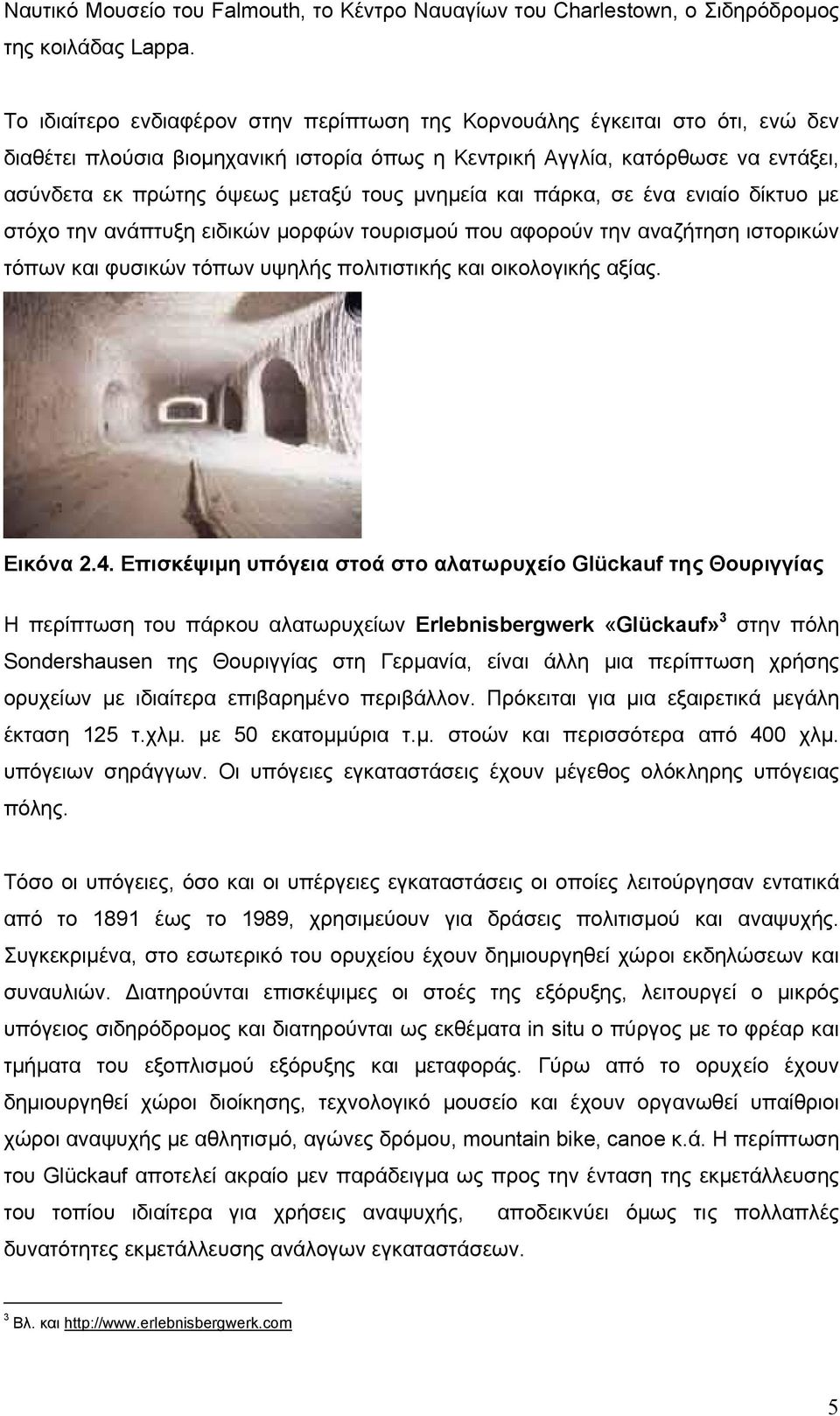 Ναυτικό Μουσείο του Falmouth, το Κέντρο Ναυαγίων του Charlestown, ο Σιδηρόδρομος της κοιλάδας Lappa.

Το ιδιαίτερο ενδιαφέρον στην περίπτωση της Κορνουάλης έγκειται στο ότι, ενώ δεν διαθέτει πλούσια βιομηχανική ιστορία όπως η Κεντρική Αγγλία, κατόρθωσε να εντάξει, ασύνδετα εκ πρώτης όψεως μεταξύ τους μνημεία και πάρκα, σε ένα ενιαίο δίκτυο με στόχο την ανάπτυξη ειδικών μορφών τουρισμού που αφορούν την αναζήτηση ιστορικών τόπων και φυσικών τόπων υψηλής πολιτιστικής και οικολογικής αξίας.

Εικόνα 2.4. Επισκέψιμη υπόγεια στοά στο αλατωρυχείο Glückauf της Θουριγγίας

Η περίπτωση του πάρκου αλατωρυχείων Erlebnisbergwerk «Glückauf»$^3$ στην πόλη Sondershausen της Θουριγγίας στη Γερμανία, είναι άλλη μια περίπτωση χρήσης ορυχείων με ιδιαίτερα επιβαρημένο περιβάλλον. Πρόκειται για μια εξαιρετικά μεγάλη έκταση 125 τ.χλμ. με 50 εκατομμύρια τ.μ. στοών και περισσότερα από 400 χλμ. υπόγειων σηράγγων. Οι υπόγειες εγκαταστάσεις έχουν μέγεθος ολόκληρης υπόγειας πόλης.

Τόσο οι υπόγειες, όσο και οι υπέργειες εγκαταστάσεις οι οποίες λειτούργησαν εντατικά από το 1891 έως το 1989, χρησιμεύουν για δράσεις πολιτισμού και αναψυχής. Συγκεκριμένα, στο εσωτερικό του ορυχείου έχουν δημιουργηθεί χώροι εκδηλώσεων και συναυλιών. Διατηρούνται επισκέψιμες οι στοές της εξόρυξης, λειτουργεί ο μικρός υπόγειος σιδηρόδρομος και διατηρούνται ως εκθέματα in situ ο πύργος με το φρέαρ και τμήματα του εξοπλισμού εξόρυξης και μεταφοράς. Γύρω από το ορυχείο έχουν δημιουργηθεί χώροι διοίκησης, τεχνολογικό μουσείο και έχουν οργανωθεί υπαίθριοι χώροι αναψυχής με αθλητισμό, αγώνες δρόμου, mountain bike, canoe κ.ά. Η περίπτωση του Glückauf αποτελεί ακραίο μεν παράδειγμα ως προς την ένταση της εκμετάλλευσης του τοπίου ιδιαίτερα για χρήσεις αναψυχής, αποδεικνύει όμως τις πολλαπλές δυνατότητες εκμετάλλευσης ανάλογων εγκαταστάσεων.

$^3$ Βλ. και http://www.erlebnisbergwerk.com

5